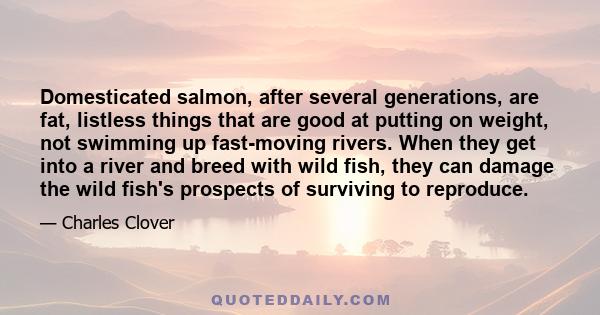 Domesticated salmon, after several generations, are fat, listless things that are good at putting on weight, not swimming up fast-moving rivers. When they get into a river and breed with wild fish, they can damage the wild fish's prospects of surviving to reproduce.

— Charles Clover

QUOTEDDAILY.COM